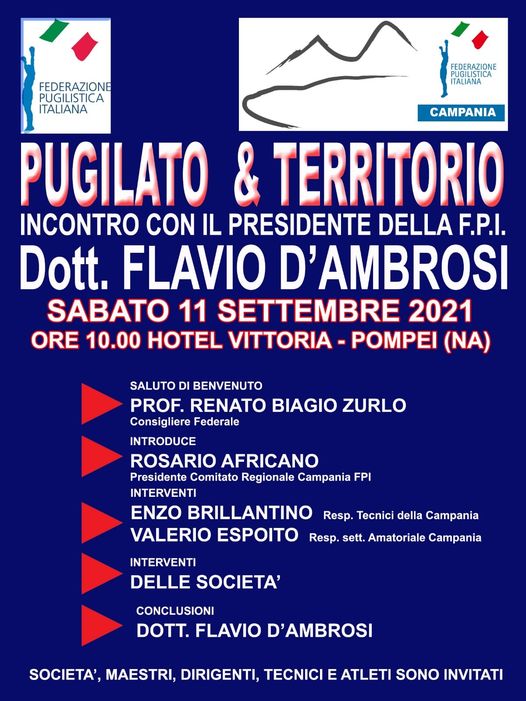 FEDERAZIONE
PUGILISTICA
ITALIANA

FEDERAZIONE
PUGILISTICA
ITALIANA
CAMPANIA

PUGILATO & TERRITORIO

INCONTRO CON IL PRESIDENTE DELLA F.P.I.

Dott. FLAVIO D'AMBROSI

SABATO 11 SETTEMBRE 2021

ORE 10.00 HOTEL VITTORIA - POMPEI (NA)

SALUTO DI BENVENUTO
PROF. RENATO BIAGIO ZURLO
Consigliere Federale

INTRODUCE
ROSARIO AFRICANO
Presidente Comitato Regionale Campania FPI

INTERVENTI
ENZO BRILLANTINO Resp. Tecnici della Campania
VALERIO ESPOITO Resp. sett. Amatoriale Campania

INTERVENTI
DELLE SOCIETA'

CONCLUSIONI
DOTT. FLAVIO D'AMBROSI

SOCIETA', MAESTRI, DIRIGENTI, TECNICI E ATLETI SONO INVITATI